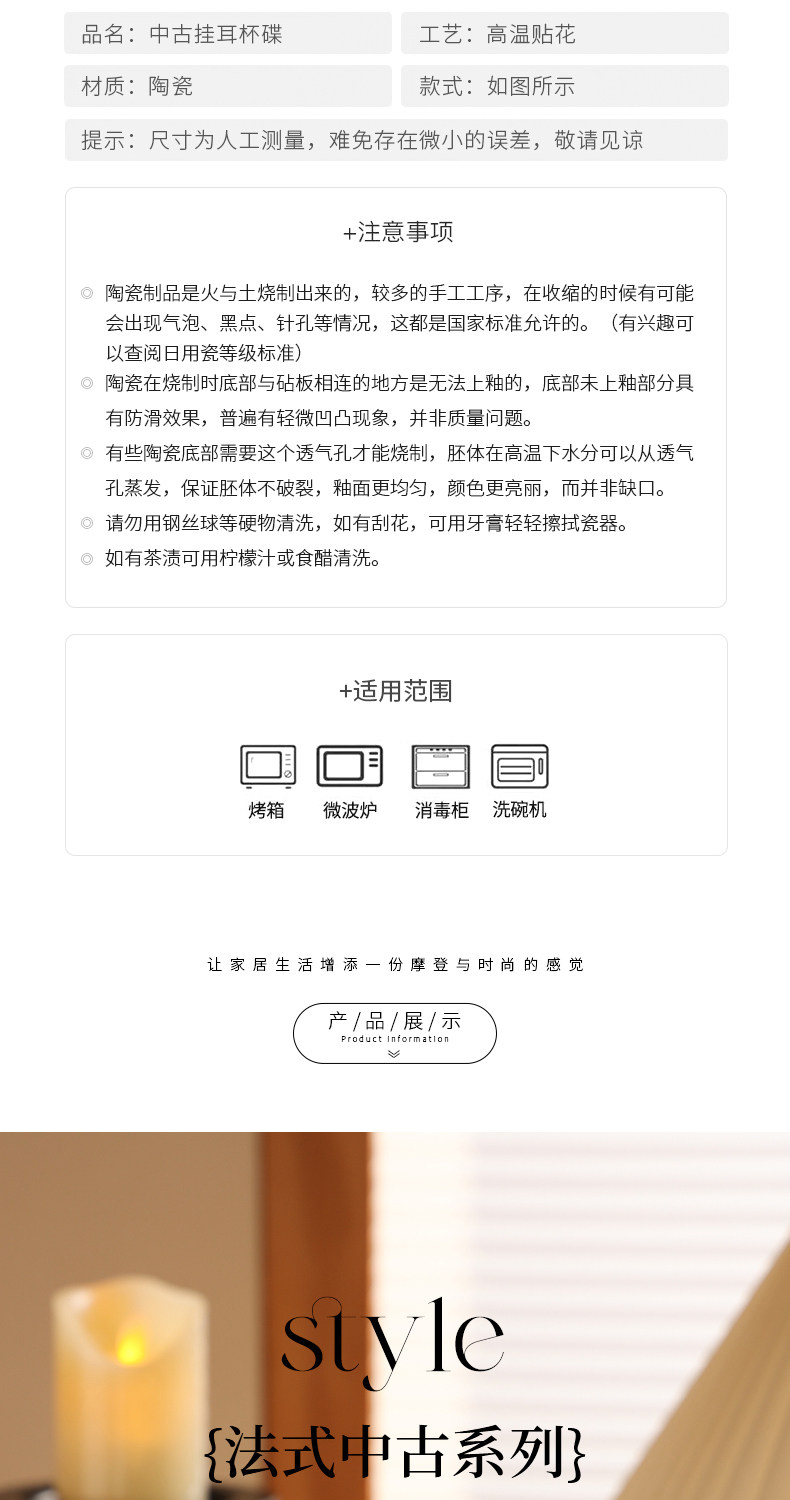 品名：中古挂耳杯碟

工艺：高温贴花

材质：陶瓷

款式：如图所示

提示：尺寸为人工测量，难免存在微小的误差，敬请见谅

+注意事项

◎ 陶瓷制品是火与土烧制出来的，较多的手工工序，在收缩的时候有可能会出现气泡、黑点、针孔等情况，这都是国家标准允许的。（有兴趣可以查阅日用瓷等级标准）

◎ 陶瓷在烧制时底部与砧板相连的地方是无法上釉的，底部未上釉部分具有防滑效果，普遍有轻微凹凸现象，并非质量问题。

◎ 有些陶瓷底部需要这个透气孔才能烧制，胚体在高温下水分可以从透气孔蒸发，保证胚体不破裂，釉面更均匀，颜色更亮丽，而并非缺口。

◎ 请勿用钢丝球等硬物清洗，如有刮花，可用牙膏轻轻擦拭瓷器。

◎ 如有茶渍可用柠檬汁或食醋清洗。

+适用范围

烤箱 微波炉 消毒柜 洗碗机

让家居生活增添一份摩登与时尚的感觉

产/品/展/示
Product Information

style
{法式中古系列}